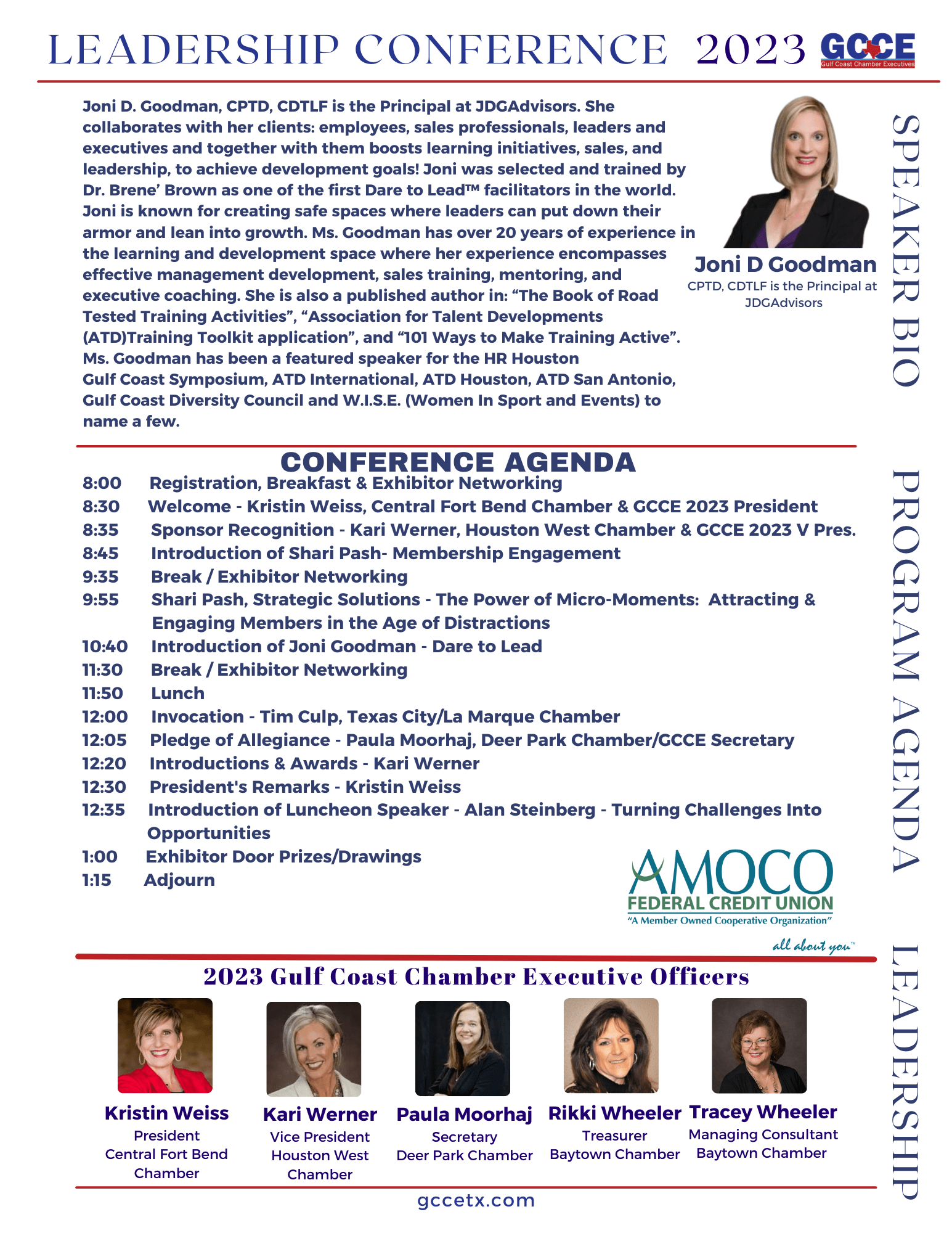 LEADERSHIP CONFERENCE 2023 GCCE Gulf Coast Chamber Executives

Joni D. Goodman, CPTD, CDTLF is the Principal at JDGAdvisors. She collaborates with her clients: employees, sales professionals, leaders and executives and together with them boosts learning initiatives, sales, and leadership, to achieve development goals! Joni was selected and trained by Dr. Brene' Brown as one of the first Dare to Lead™ facilitators in the world. Joni is known for creating safe spaces where leaders can put down their armor and lean into growth. Ms. Goodman has over 20 years of experience in the learning and development space where her experience encompasses effective management development, sales training, mentoring, and executive coaching. She is also a published author in: "The Book of Road Tested Training Activities", "Association for Talent Developments (ATD)Training Toolkit application", and "101 Ways to Make Training Active". Ms. Goodman has been a featured speaker for the HR Houston Gulf Coast Symposium, ATD International, ATD Houston, ATD San Antonio, Gulf Coast Diversity Council and W.I.S.E. (Women In Sport and Events) to name a few.

Joni D Goodman
CPTD, CDTLF is the Principal at JDGAdvisors

SPEAKER BIO

CONFERENCE AGENDA
8:00 Registration, Breakfast & Exhibitor Networking
8:30 Welcome - Kristin Weiss, Central Fort Bend Chamber & GCCE 2023 President
8:35 Sponsor Recognition - Kari Werner, Houston West Chamber & GCCE 2023 V Pres.
8:45 Introduction of Shari Pash- Membership Engagement
9:35 Break / Exhibitor Networking
9:55 Shari Pash, Strategic Solutions - The Power of Micro-Moments: Attracting & Engaging Members in the Age of Distractions
10:40 Introduction of Joni Goodman - Dare to Lead
11:30 Break / Exhibitor Networking
11:50 Lunch
12:00 Invocation - Tim Culp, Texas City/La Marque Chamber
12:05 Pledge of Allegiance - Paula Moorhaj, Deer Park Chamber/GCCE Secretary
12:20 Introductions & Awards - Kari Werner
12:30 President's Remarks - Kristin Weiss
12:35 Introduction of Luncheon Speaker - Alan Steinberg - Turning Challenges Into Opportunities
1:00 Exhibitor Door Prizes/Drawings
1:15 Adjourn

AMOCO FEDERAL CREDIT UNION "A Member Owned Cooperative Organization" all about you™

PROGRAM AGENDA

2023 Gulf Coast Chamber Executive Officers

Kristin Weiss
President
Central Fort Bend Chamber

Kari Werner
Vice President
Houston West Chamber

Paula Moorhaj
Secretary
Deer Park Chamber

Rikki Wheeler
Treasurer
Baytown Chamber

Tracey Wheeler
Managing Consultant
Baytown Chamber

LEADERSHIP

gccetx.com